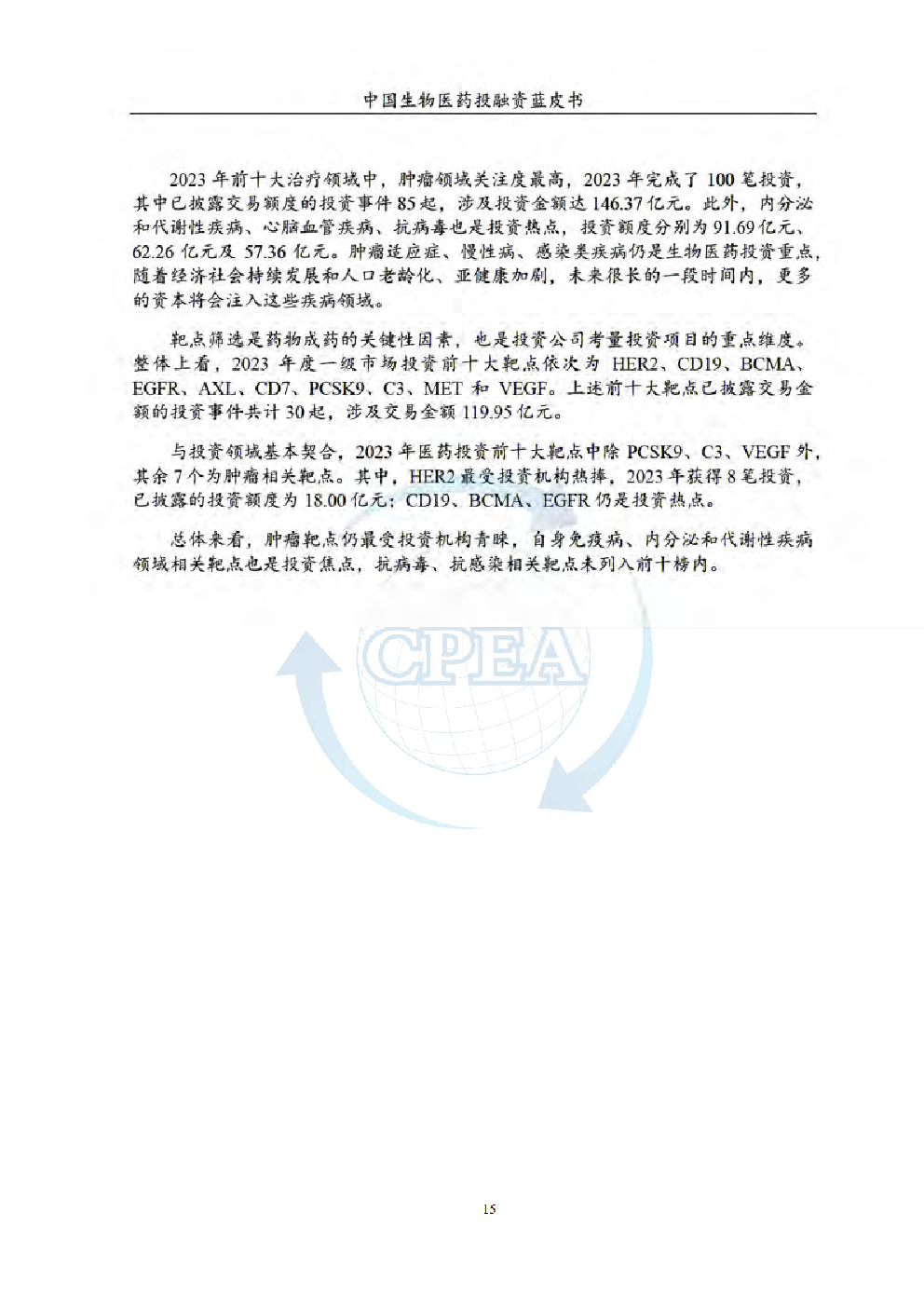 中国生物医药投融资蓝皮书

2023 年前十大治疗领域中，肿瘤领域关注度最高，2023 年完成了 100 笔投资，其中已披露交易额度的投资事件 85 起，涉及投资金额达 146.37 亿元。此外，内分泌和代谢性疾病、心脑血管疾病、抗病毒也是投资热点，投资额度分别为 91.69 亿元、62.26 亿元及 57.36 亿元。肿瘤适应症、慢性病、感染类疾病仍是生物医药投资重点，随着经济社会持续发展和人口老龄化、亚健康加剧，未来很长的一段时间内，更多的资本将会注入这些疾病领域。

靶点筛选是药物成药的关键性因素，也是投资公司考量投资项目的重点维度。整体上看，2023 年度一级市场投资前十大靶点依次为 HER2、CD19、BCMA、EGFR、AXL、CD7、PCSK9、C3、MET 和 VEGF。上述前十大靶点已披露交易金额的投资事件共计 30 起，涉及交易金额 119.95 亿元。

与投资领域基本契合，2023 年医药投资前十大靶点中除 PCSK9、C3、VEGF 外，其余 7 个为肿瘤相关靶点。其中，HER2 最受投资机构热捧，2023 年获得 8 笔投资，已披露的投资额度为 18.00 亿元；CD19、BCMA、EGFR 仍是投资热点。

总体来看，肿瘤靶点仍最受投资机构青睐，自身免疫病、内分泌和代谢性疾病领域相关靶点也是投资焦点，抗病毒、抗感染相关靶点未列入前十榜内。

CPEA

15